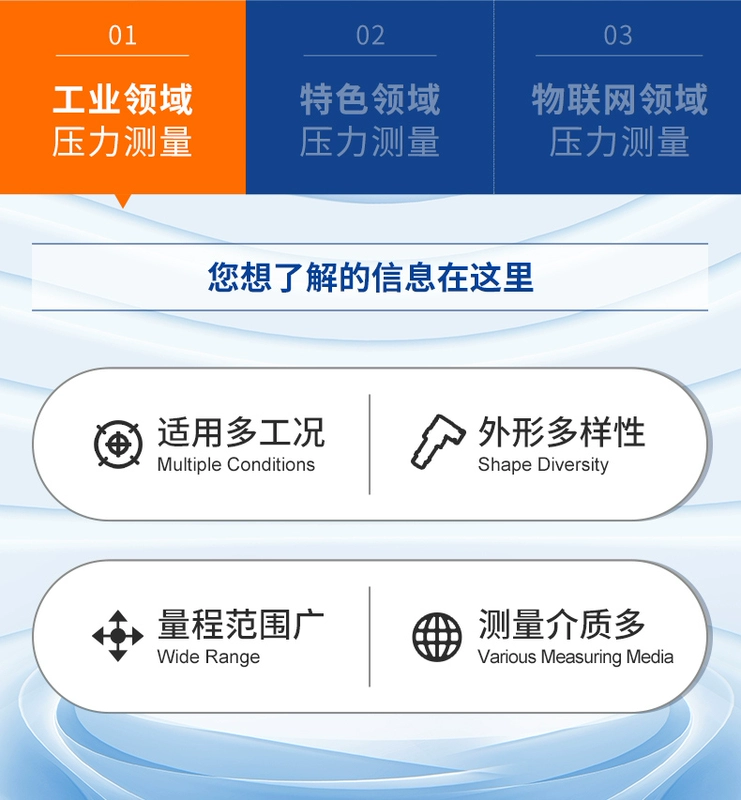 01
工业领域
压力测量

02
特色领域
压力测量

03
物联网领域
压力测量

您想了解的信息在这里

适用多工况
Multiple Conditions

外形多样性
Shape Diversity

量程范围广
Wide Range

测量介质多
Various Measuring Media